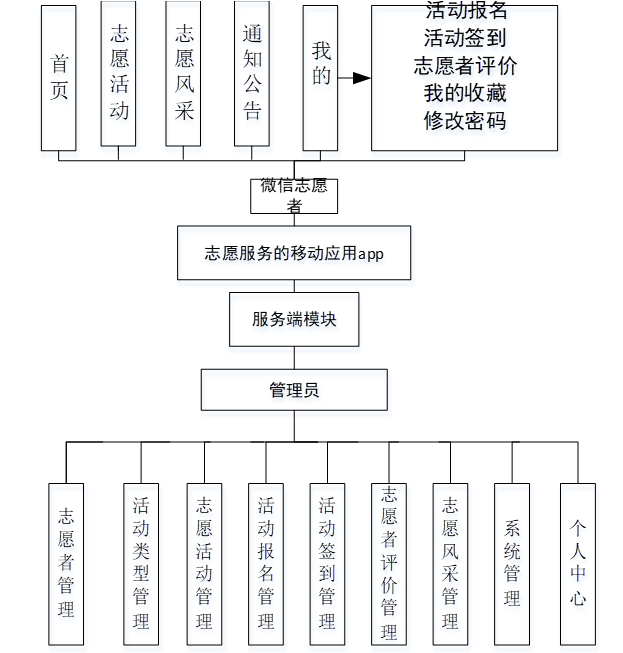 首页

志愿活动

志愿风采

通知公告

我的

活动报名
活动签到
志愿者评价
我的收藏
修改密码

微信志愿者

志愿服务的移动应用app

服务端模块

管理员

志愿者管理

活动类型管理

志愿活动管理

活动报名管理

活动签到管理

志愿者评价管理

志愿风采管理

系统管理

个人中心